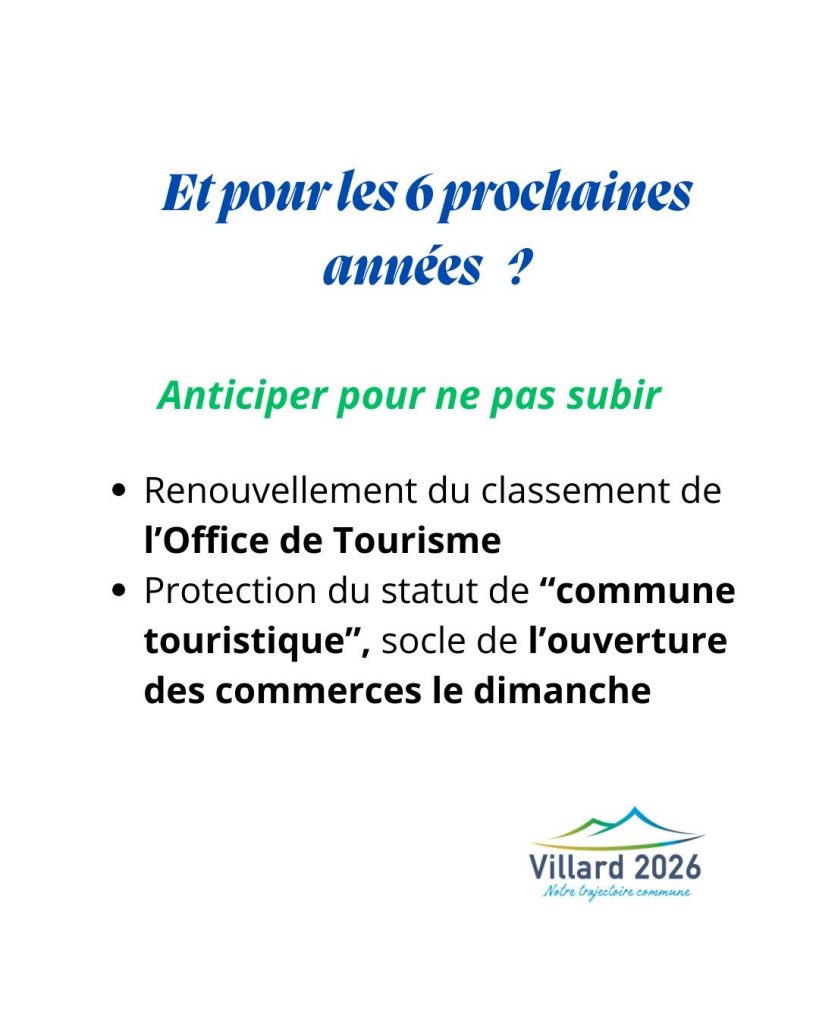 Et pour les 6 prochaines années ?

Anticiper pour ne pas subir

• Renouvellement du classement de l'Office de Tourisme
• Protection du statut de "commune touristique", socle de l'ouverture des commerces le dimanche

Villard 2026
Notre trajectoire commune